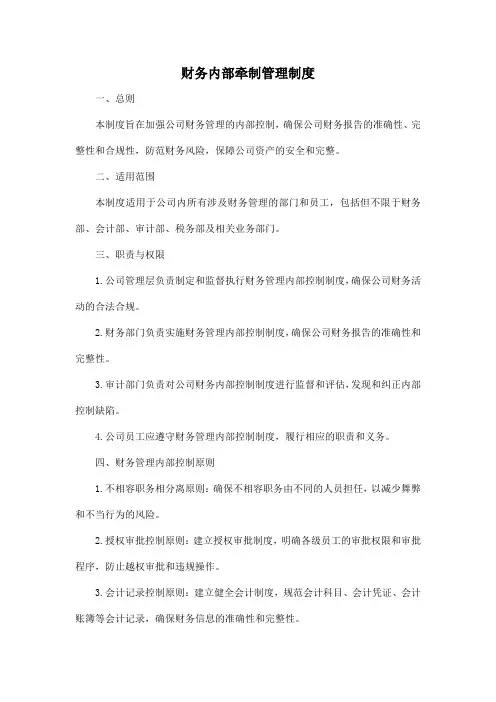 财务内部牵制管理制度

一、总则

本制度旨在加强公司财务管理的内部控制，确保公司财务报告的准确性、完整性和合规性，防范财务风险，保障公司资产的安全和完整。

二、适用范围

本制度适用于公司内所有涉及财务管理的部门和员工，包括但不限于财务部、会计部、审计部、税务部及相关业务部门。

三、职责与权限

1. 公司管理层负责制定和监督执行财务管理内部控制制度，确保公司财务活动的合法合规。

2. 财务部门负责实施财务管理内部控制制度，确保公司财务报告的准确性和完整性。

3. 审计部门负责对公司财务内部控制制度进行监督和评估，发现和纠正内部控制缺陷。

4. 公司员工应遵守财务管理内部控制制度，履行相应的职责和义务。

四、财务管理内部控制原则

1. 不相容职务相分离原则：确保不相容职务由不同的人员担任，以减少舞弊和不当行为的风险。

2. 授权审批控制原则：建立授权审批制度，明确各级员工的审批权限和审批程序，防止越权审批和违规操作。

3. 会计记录控制原则：建立健全会计制度，规范会计科目、会计凭证、会计账簿等会计记录，确保财务信息的准确性和完整性。